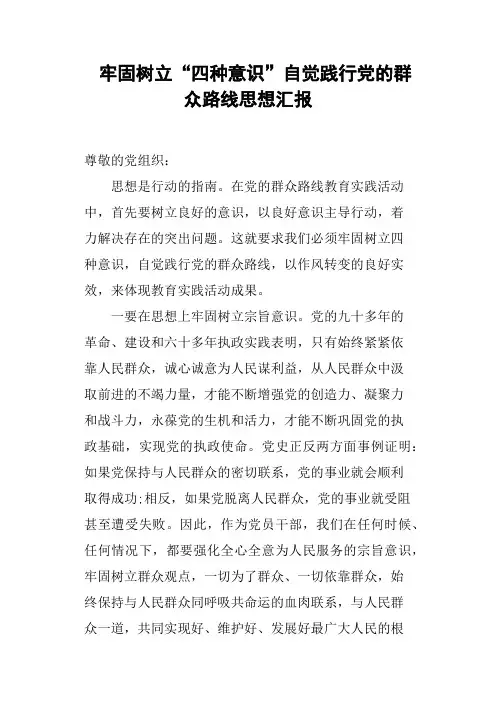 牢固树立“四种意识”自觉践行党的群众路线思想汇报

尊敬的党组织：

思想是行动的指南。在党的群众路线教育实践活动中，首先要树立良好的意识，以良好意识主导行动，着力解决存在的突出问题。这就要求我们必须牢固树立四种意识，自觉践行党的群众路线，以作风转变的良好实效，来体现教育实践活动成果。

一要在思想上牢固树立宗旨意识。党的九十多年的革命、建设和六十多年执政实践表明，只有始终紧紧依靠人民群众，诚心诚意为人民谋利益，从人民群众中汲取前进的不竭力量，才能不断增强党的创造力、凝聚力和战斗力，永葆党的生机和活力，才能不断巩固党的执政基础，实现党的执政使命。党史正反两方面事例证明：如果党保持与人民群众的密切联系，党的事业就会顺利取得成功;相反，如果党脱离人民群众，党的事业就受阻甚至遭受失败。因此，作为党员干部，我们在任何时候、任何情况下，都要强化全心全意为人民服务的宗旨意识，牢固树立群众观点，一切为了群众、一切依靠群众，始终保持与人民群众同呼吸共命运的血肉联系，与人民群众一道，共同实现好、维护好、发展好最广大人民的根